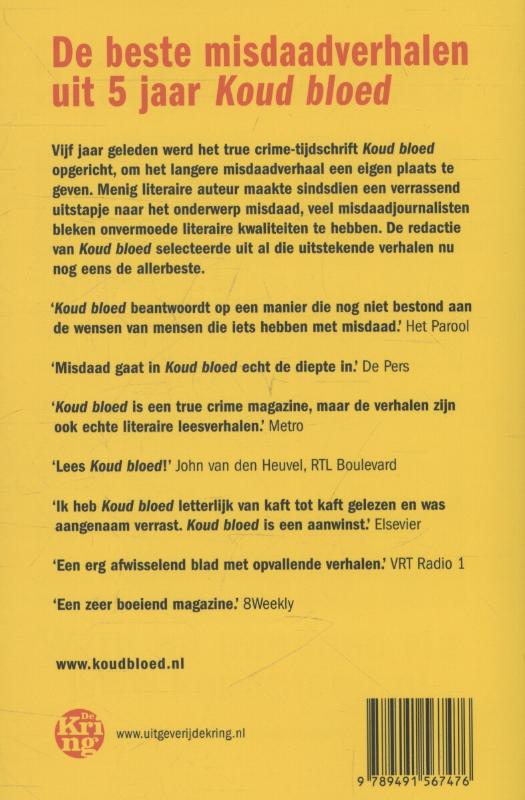 De beste misdaadverhalen uit 5 jaar Koud bloed

Vijf jaar geleden werd het true crime-tijdschrift Koud bloed opgericht, om het langere misdaadverhaal een eigen plaats te geven. Menig literaire auteur maakte sindsdien een verrassend uitstapje naar het onderwerp misdaad, veel misdaadjournalisten bleken onvermoede literaire kwaliteiten te hebben. De redactie van Koud bloed selecteerde uit al die uitstekende verhalen nu nog eens de allerbeste.

'Koud bloed beantwoordt op een manier die nog niet bestond aan de wensen van mensen die iets hebben met misdaad.' Het Parool

'Misdaad gaat in Koud bloed echt de diepte in.' De Pers

'Koud bloed is een true crime magazine, maar de verhalen zijn ook echte literaire leesverhalen.' Metro

'Lees Koud bloed!' John van den Heuvel, RTL Boulevard

'Ik heb Koud bloed letterlijk van kaft tot kaft gelezen en was aangenaam verrast. Koud bloed is een aanwinst.' Elsevier

'Een erg afwisselend blad met opvallende verhalen.' VRT Radio 1

'Een zeer boeiend magazine.' 8Weekly

www.koudbloed.nl

De Kring

www.uitgeverijdekring.nl

9 789491 567476